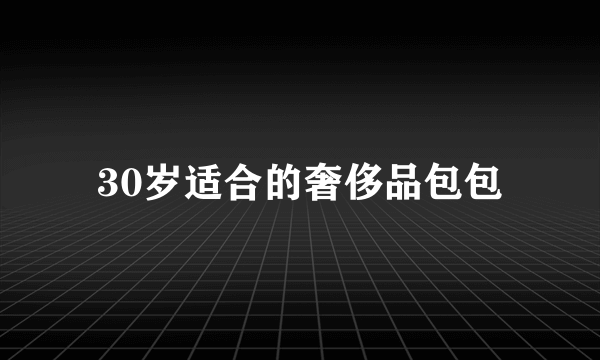 30岁适合的奢侈品包包